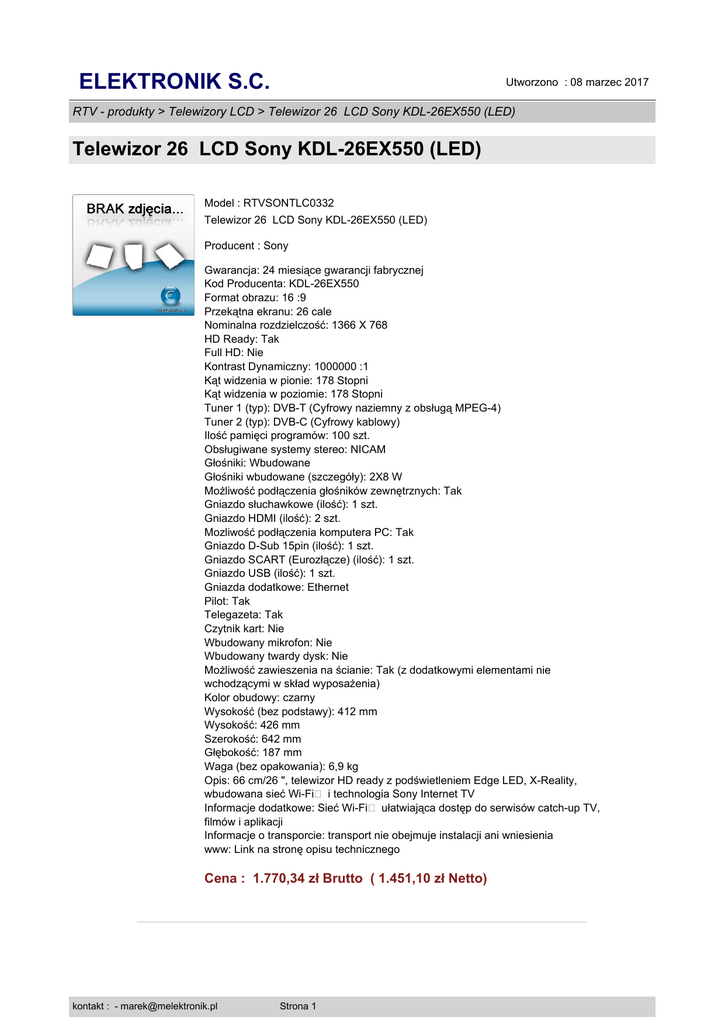 ELEKTRONIK S.C.

Utworzono : 08 marzec 2017

RTV - produkty > Telewizory LCD > Telewizor 26 LCD Sony KDL-26EX550 (LED)

Telewizor 26 LCD Sony KDL-26EX550 (LED)

BRAK zdjęcia...

Model : RTVSONTLC0332
Telewizor 26 LCD Sony KDL-26EX550 (LED)

Producent : Sony

Gwarancja: 24 miesiące gwarancji fabrycznej
Kod Producenta: KDL-26EX550
Format obrazu: 16 :9
Przekątna ekranu: 26 cale
Nominalna rozdzielczość: 1366 X 768
HD Ready: Tak
Full HD: Nie
Kontrast Dynamiczny: 1000000 :1
Kąt widzenia w pionie: 178 Stopni
Kąt widzenia w poziomie: 178 Stopni
Tuner 1 (typ): DVB-T (Cyfrowy naziemny z obsługą MPEG-4)
Tuner 2 (typ): DVB-C (Cyfrowy kablowy)
Ilość pamięci programów: 100 szt.
Obsługiwane systemy stereo: NICAM
Głośniki: Wbudowane
Głośniki wbudowane (szczegóły): 2X8 W
Możliwość podłączenia głośników zewnętrznych: Tak
Gniazdo słuchawkowe (ilość): 1 szt.
Gniazdo HDMI (ilość): 2 szt.
Mozliwość podłączenia komputera PC: Tak
Gniazdo D-Sub 15pin (ilość): 1 szt.
Gniazdo SCART (Eurozłącze) (ilość): 1 szt.
Gniazdo USB (ilość): 1 szt.
Gniazda dodatkowe: Ethernet
Pilot: Tak
Telegazeta: Tak
Czytnik kart: Nie
Wbudowany mikrofon: Nie
Wbudowany twardy dysk: Nie
Możliwość zawieszenia na ścianie: Tak (z dodatkowymi elementami nie wchodzącymi w skład wyposażenia)
Kolor obudowy: czarny
Wysokość (bez podstawy): 412 mm
Wysokość: 426 mm
Szerokość: 642 mm
Głębokość: 187 mm
Waga (bez opakowania): 6,9 kg
Opis: 66 cm/26 ", telewizor HD ready z podświetleniem Edge LED, X-Reality, wbudowana sieć Wi-Fi i technologia Sony Internet TV
Informacje dodatkowe: Sieć Wi-Fi ułatwiająca dostęp do serwisów catch-up TV, filmów i aplikacji
Informacje o transporcie: transport nie obejmuje instalacji ani wniesienia
www: Link na stronę opisu technicznego

Cena : 1.770,34 zł Brutto ( 1.451,10 zł Netto)

kontakt : - marek@melektronik.pl Strona 1